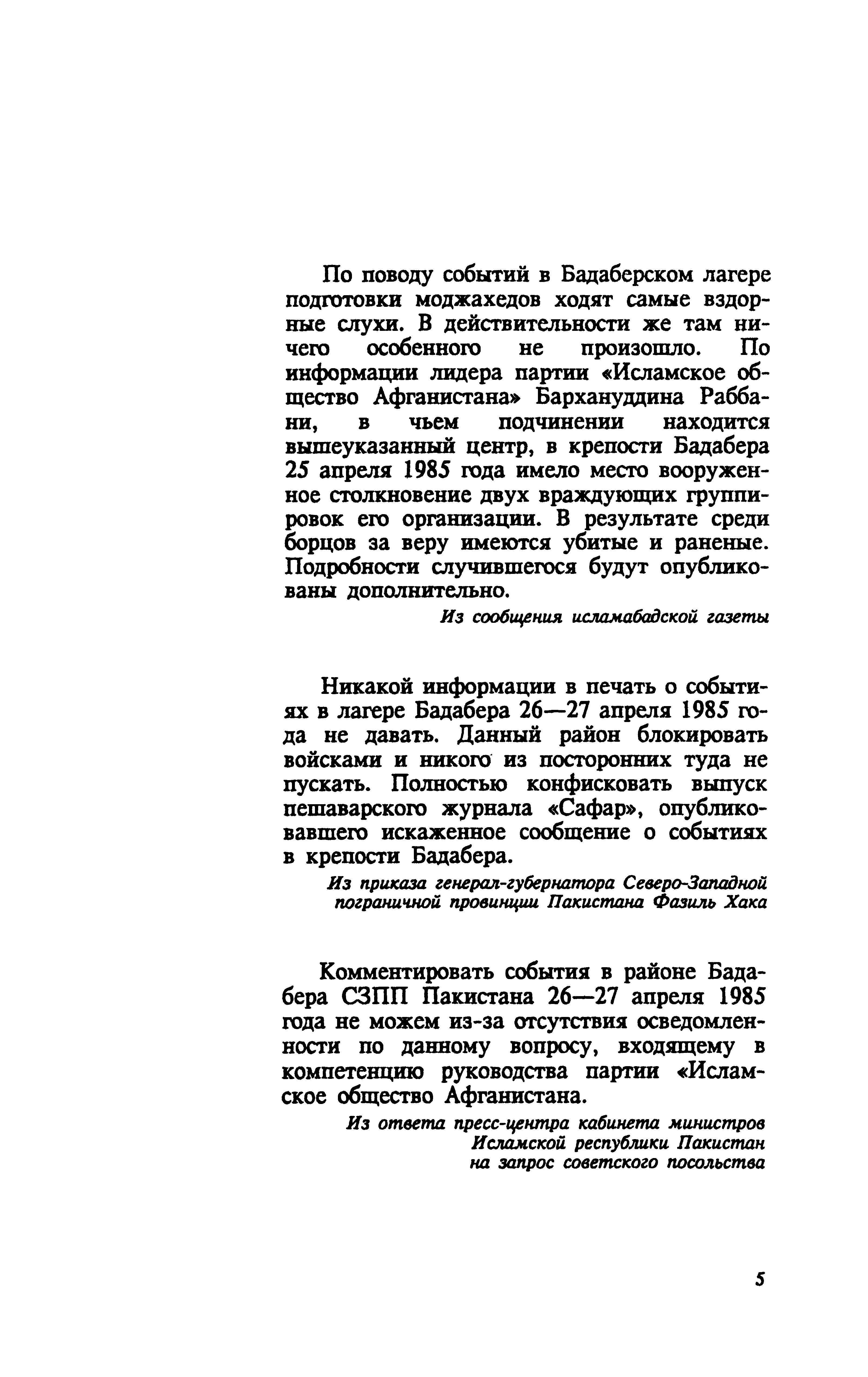 По поводу событий в Бадаберском лагере подготовки моджахедов ходят самые вздорные слухи. В действительности же там ничего особенного не произошло. По информации лидера партии «Исламское общество Афганистана» Бархануддина Раббани, в чьем подчинении находится вышеуказанный центр, в крепости Бадабера 25 апреля 1985 года имело место вооруженное столкновение двух враждующих группировок его организации. В результате среди борцов за веру имеются убитые и раненые. Подробности случившегося будут опубликованы дополнительно.

Из сообщения исламабадской газеты

Никакой информации в печать о событиях в лагере Бадабера 26—27 апреля 1985 года не давать. Данный район блокировать войсками и никого из посторонних туда не пускать. Полностью конфисковать выпуск пешаварского журнала «Сафар», опубликовавшего искаженное сообщение о событиях в крепости Бадабера.

Из приказа генерал-губернатора Северо-Западной пограничной провинции Пакистана Фазиль Хака

Комментировать события в районе Бадабера СЗПП Пакистана 26—27 апреля 1985 года не можем из-за отсутствия осведомленности по данному вопросу, входящему в компетенцию руководства партии «Исламское общество Афганистана.

Из ответа пресс-центра кабинета министров Исламской республики Пакистан на запрос советского посольства

5